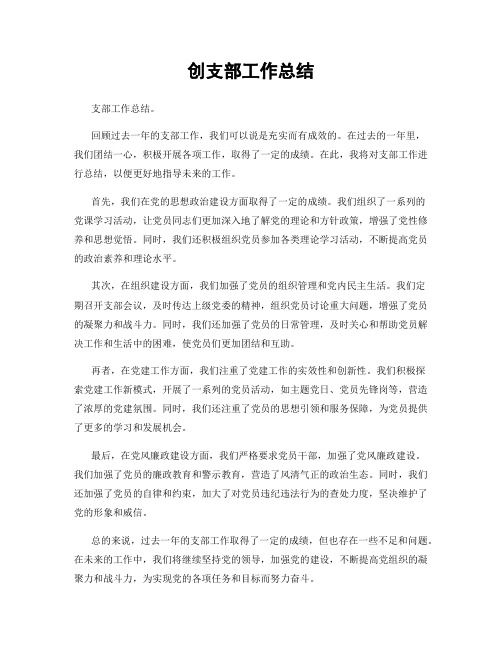 创支部工作总结

支部工作总结。

回顾过去一年的支部工作，我们可以说是充实而有成效的。在过去的一年里，我们团结一心，积极开展各项工作，取得了一定的成绩。在此，我将对支部工作进行总结，以便更好地指导未来的工作。

首先，我们在党的思想政治建设方面取得了一定的成绩。我们组织了一系列的党课学习活动，让党员同志们更加深入地了解党的理论和方针政策，增强了党性修养和思想觉悟。同时，我们还积极组织党员参加各类理论学习活动，不断提高党员的政治素养和理论水平。

其次，在组织建设方面，我们加强了党员的组织管理和党内民主生活。我们定期召开支部会议，及时传达上级党委的精神，组织党员讨论重大问题，增强了党员的凝聚力和战斗力。同时，我们还加强了党员的日常管理，及时关心和帮助党员解决工作和生活中的困难，使党员们更加团结和互助。

再者，在党建工作方面，我们注重了党建工作的实效性和创新性。我们积极探索党建工作新模式，开展了一系列的党员活动，如主题党日、党员先锋岗等，营造了浓厚的党建氛围。同时，我们还注重了党员的思想引领和服务保障，为党员提供了更多的学习和发展机会。

最后，在党风廉政建设方面，我们严格要求党员干部，加强了党风廉政建设。我们加强了党员的廉政教育和警示教育，营造了风清气正的政治生态。同时，我们还加强了党员的自律和约束，加大了对党员违纪违法行为的查处力度，坚决维护了党的形象和威信。

总的来说，过去一年的支部工作取得了一定的成绩，但也存在一些不足和问题。在未来的工作中，我们将继续坚持党的领导，加强党的建设，不断提高党组织的凝聚力和战斗力，为实现党的各项任务和目标而努力奋斗。